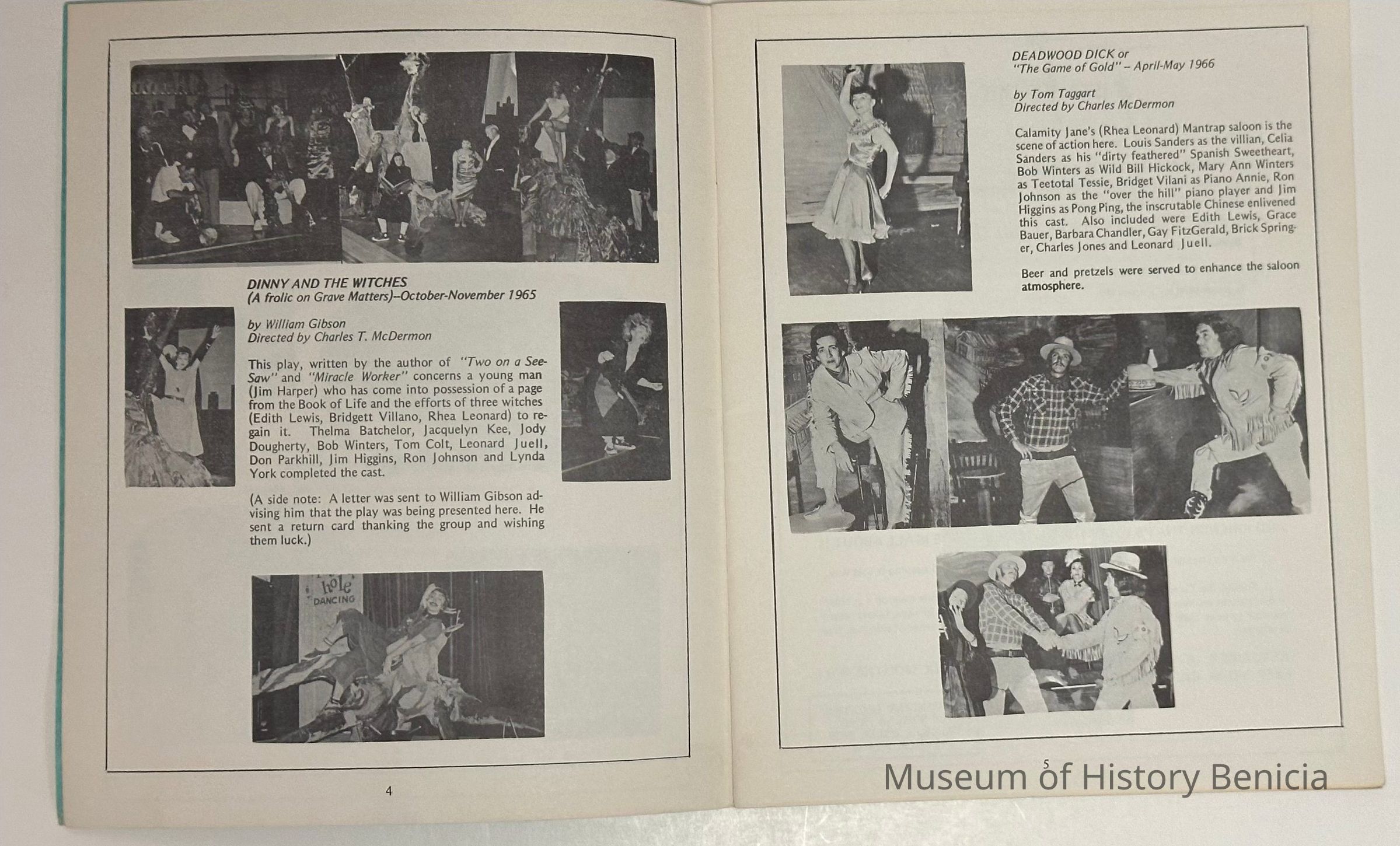 DINNY AND THE WITCHES
(A frolic on Grave Matters)–October-November 1965

by William Gibson
Directed by Charles T. McDermon

This play, written by the author of "Two on a See-Saw" and "Miracle Worker" concerns a young man (Jim Harper) who has come into possession of a page from the Book of Life and the efforts of three witches (Edith Lewis, Bridgett Villano, Rhea Leonard) to regain it. Thelma Batchelor, Jacquelyn Kee, Jody Dougherty, Bob Winters, Tom Colt, Leonard Juell, Don Parkhill, Jim Higgins, Ron Johnson and Lynda York completed the cast.

(A side note: A letter was sent to William Gibson advising him that the play was being presented here. He sent a return card thanking the group and wishing them luck.)

hole
DANCING

4

DEADWOOD DICK or
"The Game of Gold" – April-May 1966

by Tom Taggart
Directed by Charles McDermon

Calamity Jane's (Rhea Leonard) Mantrap saloon is the scene of action here. Louis Sanders as the villian, Celia Sanders as his "dirty feathered" Spanish Sweetheart, Bob Winters as Wild Bill Hickock, Mary Ann Winters as Teetotal Tessie, Bridget Vilani as Piano Annie, Ron Johnson as the "over the hill" piano player and Jim Higgins as Pong Ping, the inscrutable Chinese enlivened this cast. Also included were Edith Lewis, Grace Bauer, Barbara Chandler, Gay FitzGerald, Brick Springer, Charles Jones and Leonard Juell.

Beer and pretzels were served to enhance the saloon atmosphere.

5

Museum of History Benicia